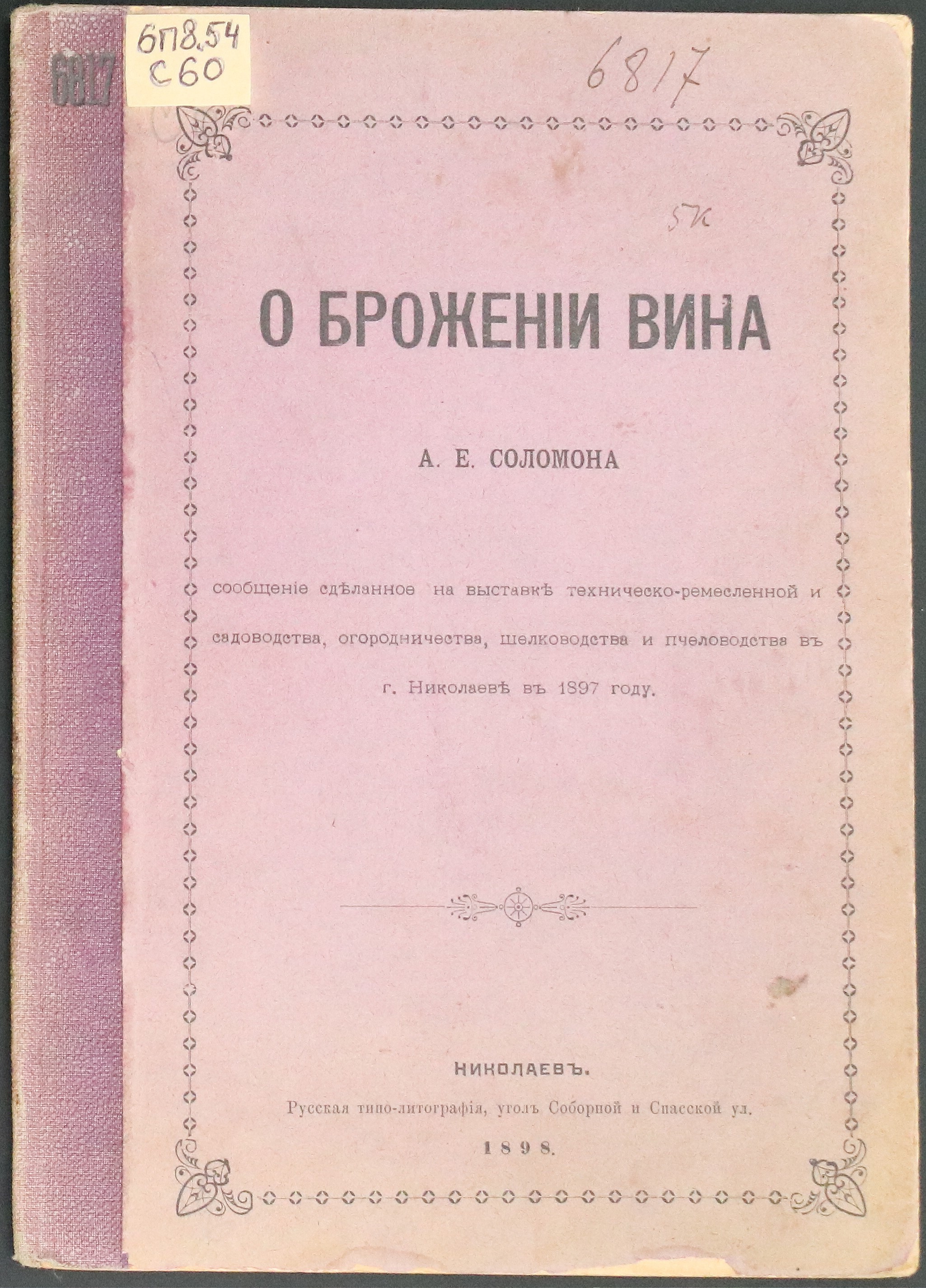 6817

6П8.54
С60

6817

5к

О БРОЖЕНІИ ВИНА

А. Е. СОЛОМОНА

сообщеніе сдѣланное на выставкѣ техническо-ремесленной и садоводства, огородничества, шелководства и пчеловодства въ г. Николаевѣ въ 1897 году.

НИКОЛАЕВЪ.
Русская типо-литографія, уголъ Соборной и Спасской ул.
1898.